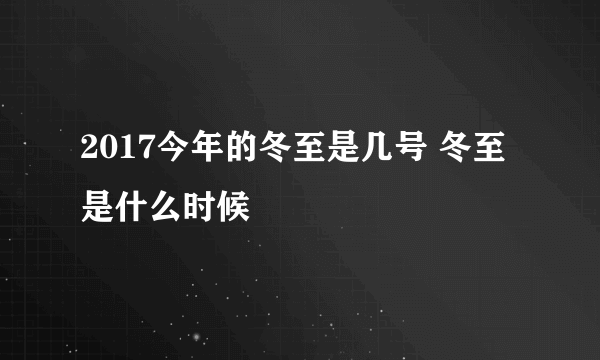 2017今年的冬至是几号 冬至是什么时候